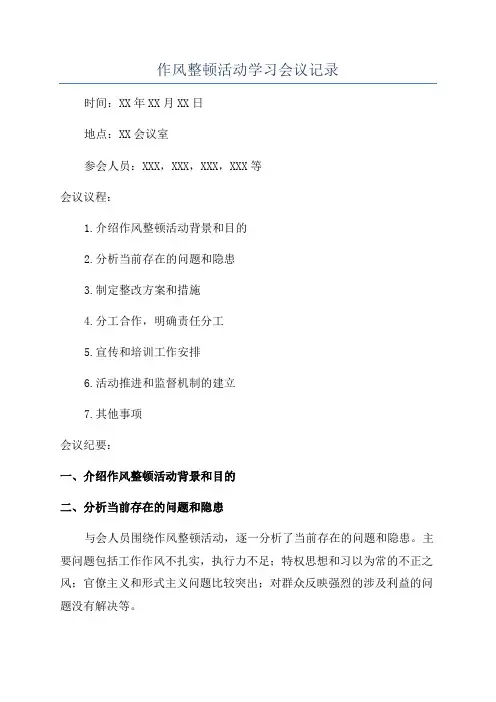 作风整顿活动学习会议记录

时间：XX年XX月XX日

地点：XX会议室

参会人员：XXX，XXX，XXX，XXX等

会议议程：

1.介绍作风整顿活动背景和目的

2.分析当前存在的问题和隐患

3.制定整改方案和措施

4.分工合作，明确责任分工

5.宣传和培训工作安排

6.活动推进和监督机制的建立

7.其他事项

会议纪要：

一、介绍作风整顿活动背景和目的

二、分析当前存在的问题和隐患

与会人员围绕作风整顿活动，逐一分析了当前存在的问题和隐患。主要问题包括工作作风不扎实，执行力不足；特权思想和习以为常的不正之风；官僚主义和形式主义问题比较突出；对群众反映强烈的涉及利益的问题没有解决等。